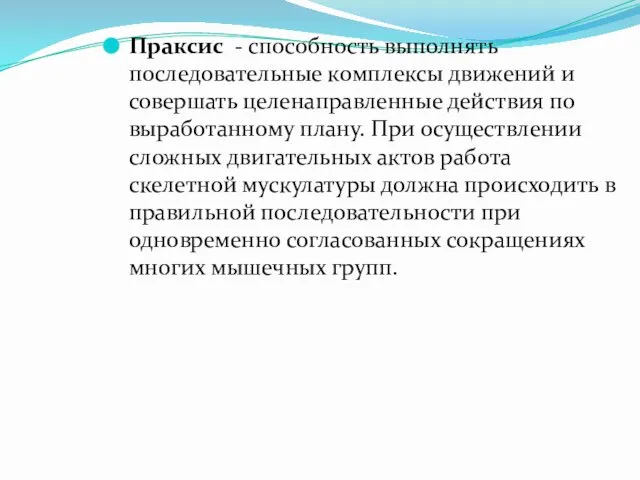 Праксис - способность выполнять последовательные комплексы движений и совершать целенаправленные действия по выработанному плану. При осуществлении сложных двигательных актов работа скелетной мускулатуры должна происходить в правильной последовательности при одновременно согласованных сокращениях многих мышечных групп.